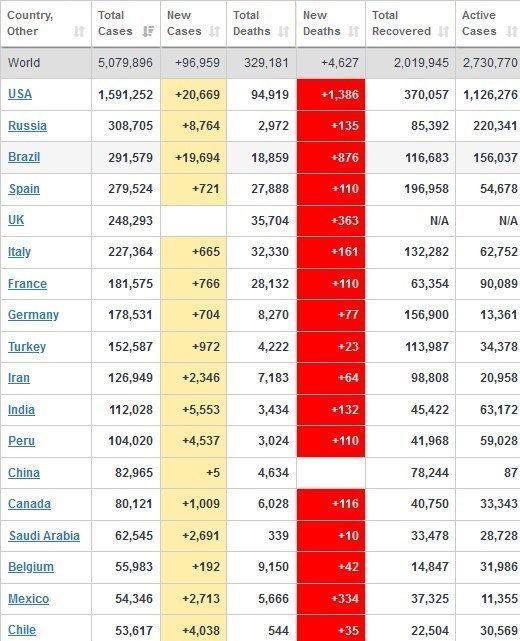 | Country, Other | Total Cases | New Cases | Total Deaths | New Deaths | Total Recovered | Active Cases |
|---|---|---|---|---|---|---|
| World | 5,079,896 | +96,959 | 329,181 | +4,627 | 2,019,945 | 2,730,770 |
| USA | 1,591,252 | +20,669 | 94,919 | +1,386 | 370,057 | 1,126,276 |
| Russia | 308,705 | +8,764 | 2,972 | +135 | 85,392 | 220,341 |
| Brazil | 291,579 | +19,694 | 18,859 | +876 | 116,683 | 156,037 |
| Spain | 279,524 | +721 | 27,888 | +110 | 196,958 | 54,678 |
| UK | 248,293 | | 35,704 | +363 | N/A | N/A |
| Italy | 227,364 | +665 | 32,330 | +161 | 132,282 | 62,752 |
| France | 181,575 | +766 | 28,132 | +110 | 63,354 | 90,089 |
| Germany | 178,531 | +704 | 8,270 | +77 | 156,900 | 13,361 |
| Turkey | 152,587 | +972 | 4,222 | +23 | 113,987 | 34,378 |
| Iran | 126,949 | +2,346 | 7,183 | +64 | 98,808 | 20,958 |
| India | 112,028 | +5,553 | 3,434 | +132 | 45,422 | 63,172 |
| Peru | 104,020 | +4,537 | 3,024 | +110 | 41,968 | 59,028 |
| China | 82,965 | +5 | 4,634 | | 78,244 | 87 |
| Canada | 80,121 | +1,009 | 6,028 | +116 | 40,750 | 33,343 |
| Saudi Arabia | 62,545 | +2,691 | 339 | +10 | 33,478 | 28,728 |
| Belgium | 55,983 | +192 | 9,150 | +42 | 14,847 | 31,986 |
| Mexico | 54,346 | +2,713 | 5,666 | +334 | 37,325 | 11,355 |
| Chile | 53,617 | +4,038 | 544 | +35 | 22,504 | 30,569 |